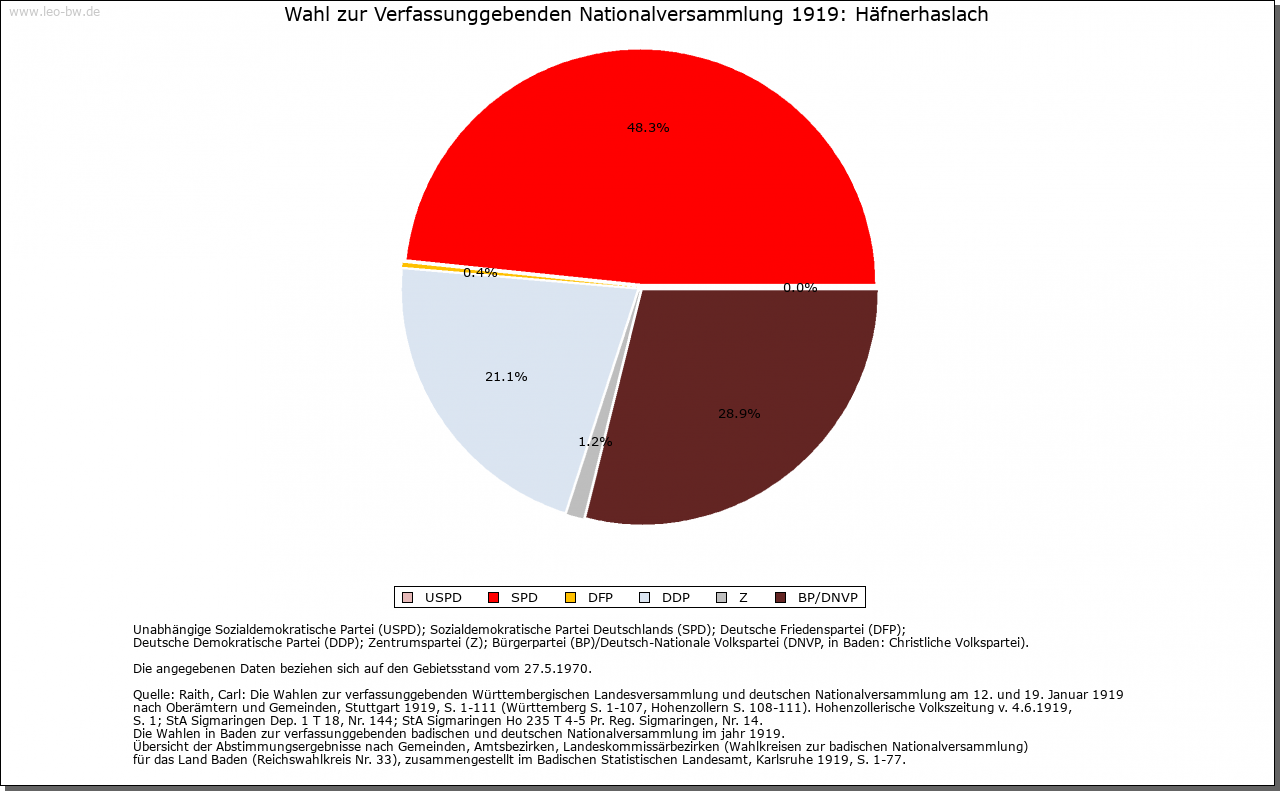 www.leo-bw.de

Wahl zur Verfassunggebenden Nationalversammlung 1919: Häfnerhaslach

48.3%

0.4%

0.0%

21.1%

1.2%

28.9%

USPD SPD DFP DDP Z BP/DNVP

Unabhängige Sozialdemokratische Partei (USPD); Sozialdemokratische Partei Deutschlands (SPD); Deutsche Friedenspartei (DFP); Deutsche Demokratische Partei (DDP); Zentrumspartei (Z); Bürgerpartei (BP)/Deutsch-Nationale Volkspartei (DNVP, in Baden: Christliche Volkspartei).

Die angegebenen Daten beziehen sich auf den Gebietsstand vom 27.5.1970.

Quelle: Raith, Carl: Die Wahlen zur verfassunggebenden Württembergischen Landesversammlung und deutschen Nationalversammlung am 12. und 19. Januar 1919 nach Oberämtern und Gemeinden, Stuttgart 1919, S. 1-111 (Württemberg S. 1-107, Hohenzollern S. 108-111). Hohenzollerische Volkszeitung v. 4.6.1919, S. 1; StA Sigmaringen Dep. 1 T 18, Nr. 144; StA Sigmaringen Ho 235 T 4-5 Pr. Reg. Sigmaringen, Nr. 14.
Die Wahlen in Baden zur verfassunggebenden badischen und deutschen Nationalversammlung im jahr 1919.
Übersicht der Abstimmungsergebnisse nach Gemeinden, Amtsbezirken, Landeskommissärbezirken (Wahlkreisen zur badischen Nationalversammlung) für das Land Baden (Reichswahlkreis Nr. 33), zusammengestellt im Badischen Statistischen Landesamt, Karlsruhe 1919, S. 1-77.